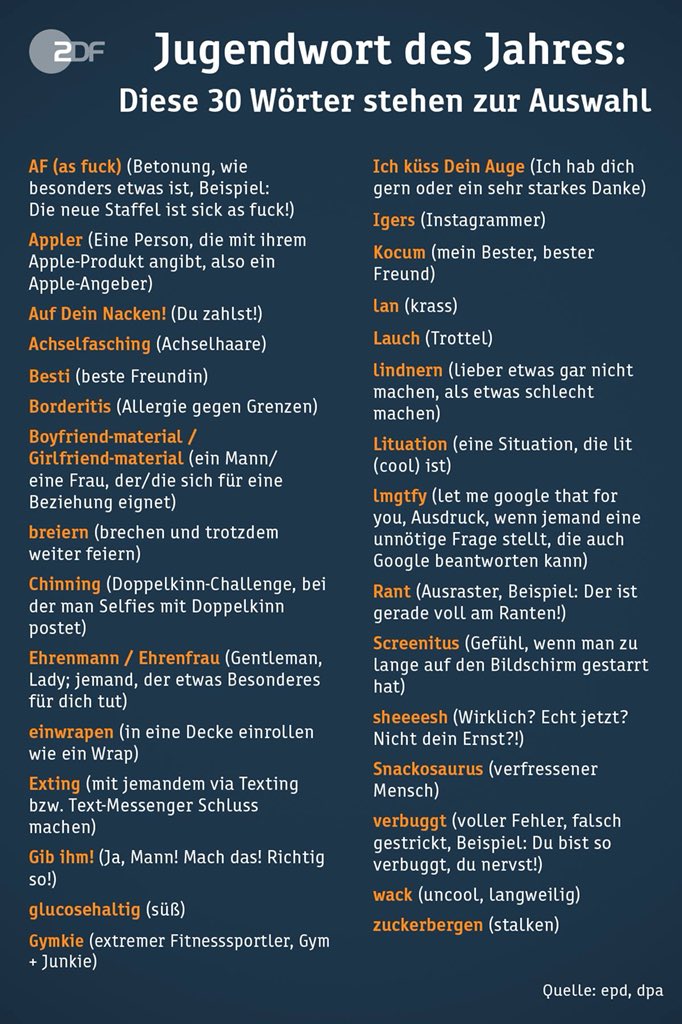 ZDF

Jugendwort des Jahres:
Diese 30 Wörter stehen zur Auswahl

AF (as fuck) (Betonung, wie besonders etwas ist, Beispiel: Die neue Staffel ist sick as fuck!)

Appler (Eine Person, die mit ihrem Apple-Produkt angibt, also ein Apple-Angeber)

Auf Dein Nacken! (Du zahlst!)

Achselfasching (Achselhaare)

Besti (beste Freundin)

Borderitis (Allergie gegen Grenzen)

Boyfriend-material / Girlfriend-material (ein Mann/ eine Frau, der/die sich für eine Beziehung eignet)

breiern (brechen und trotzdem weiter feiern)

Chinning (Doppelkinn-Challenge, bei der man Selfies mit Doppelkinn postet)

Ehrenmann / Ehrenfrau (Gentleman, Lady; jemand, der etwas Besonderes für dich tut)

einwrapen (in eine Decke einrollen wie ein Wrap)

Exting (mit jemandem via Texting bzw. Text-Messenger Schluss machen)

Gib ihm! (Ja, Mann! Mach das! Richtig so!)

glucosehaltig (süß)

Gymkie (extremer Fitnesssportler, Gym + Junkie)

Ich küss Dein Auge (Ich hab dich gern oder ein sehr starkes Danke)

Igers (Instagrammer)

Kocum (mein Bester, bester Freund)

lan (krass)

Lauch (Trottel)

lindnern (lieber etwas gar nicht machen, als etwas schlecht machen)

Lituation (eine Situation, die lit (cool) ist)

lmgtfy (let me google that for you, Ausdruck, wenn jemand eine unnötige Frage stellt, die auch Google beantworten kann)

Rant (Ausraster, Beispiel: Der ist gerade voll am Ranten!)

Screenitus (Gefühl, wenn man zu lange auf den Bildschirm gestarrt hat)

sheeeesh (Wirklich? Echt jetzt? Nicht dein Ernst?!)

Snackosaurus (verfressener Mensch)

verbuggt (voller Fehler, falsch gestrickt, Beispiel: Du bist so verbuggt, du nervst!)

wack (uncool, langweilig)

zuckerbergen (stalken)

Quelle: epd, dpa